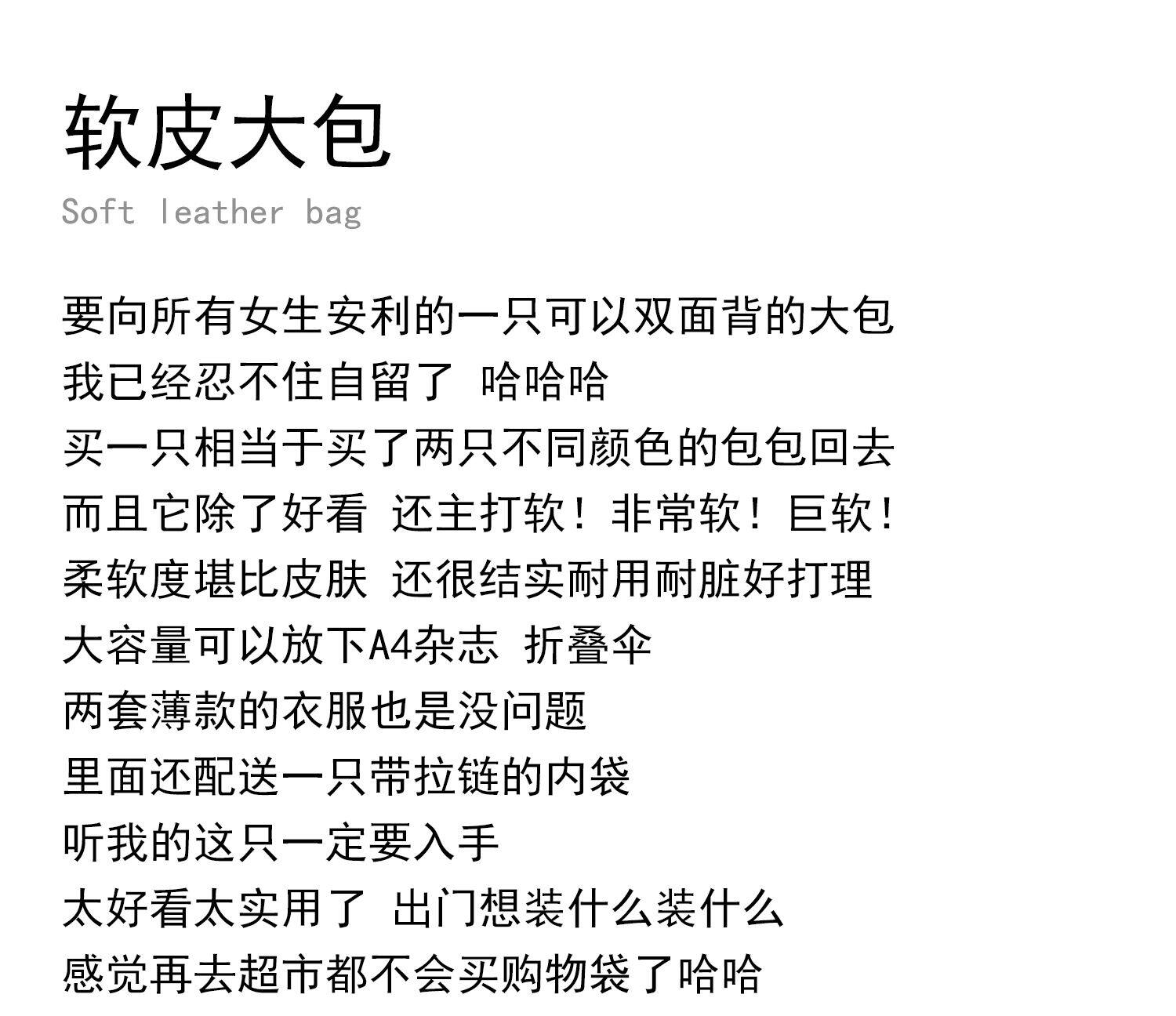 软皮大包
Soft leather bag

要向所有女生安利的一只可以双面背的大包
我已经忍不住自留了 哈哈哈
买一只相当于买了两只不同颜色的包包回去
而且它除了好看 还主打软！非常软！巨软！
柔软度堪比皮肤 还很结实耐用耐脏好打理
大容量可以放下A4杂志 折叠伞
两套薄款的衣服也是没问题
里面还配送一只带拉链的内袋
听我的这只一定要入手
太好看太实用了 出门想装什么装什么
感觉再去超市都不会买购物袋了哈哈